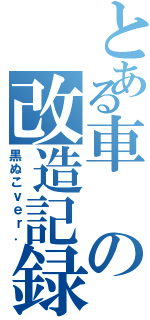 とある車の改造記録
黒ぬこver.